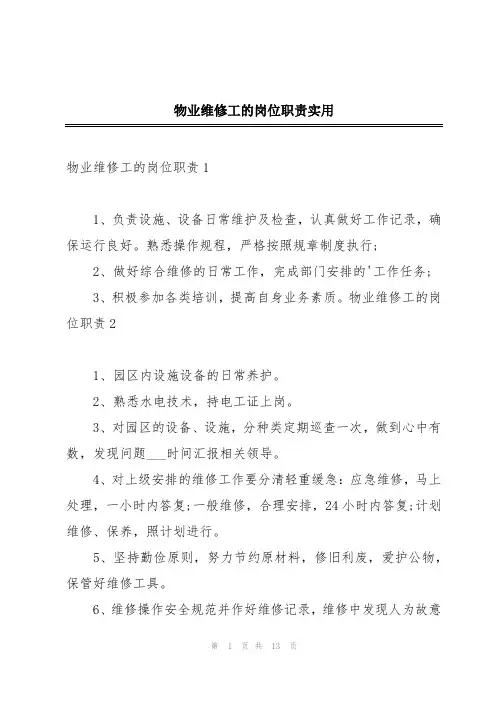 物业维修工的岗位职责实用

物业维修工的岗位职责 1

1、负责设施、设备日常维护及检查，认真做好工作记录，确保运行良好。熟悉操作规程，严格按照规章制度执行；

2、做好综合维修的日常工作，完成部门安排的'工作任务；

3、积极参加各类培训，提高自身业务素质。物业维修工的岗位职责 2

1、园区内设施设备的日常养护。

2、熟悉水电技术，持电工证上岗。

3、对园区的设备、设施，分种类定期巡查一次，做到心中有数，发现问题___时间汇报相关领导。

4、对上级安排的维修工作要分清轻重缓急：应急维修，马上处理，一小时内答复；一般维修，合理安排，24 小时内答复；计划维修、保养，照计划进行。

5、坚持勤俭原则，努力节约原材料，修旧利废，爱护公物，保管好维修工具。

6、维修操作安全规范并作好维修记录，维修中发现人为故意

第 1 页 共 13 页